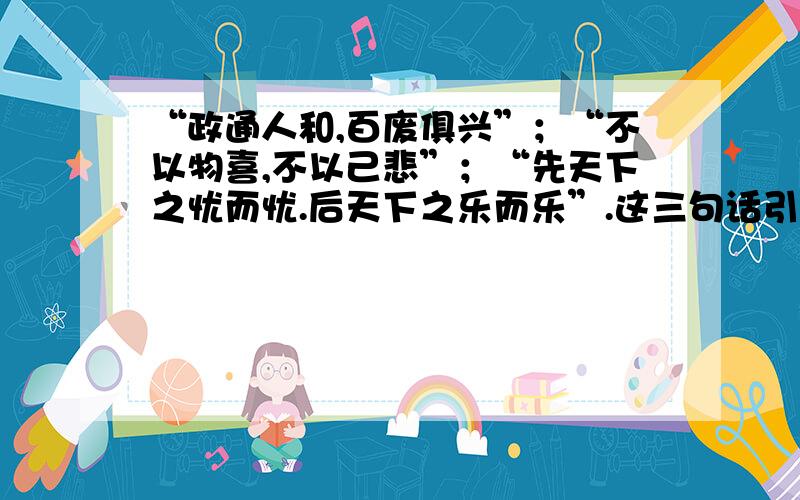 “政通人和,百废俱兴”；“不以物喜,不以己悲”；“先天下之忧而忧.后天下之乐而乐”.这三句话引